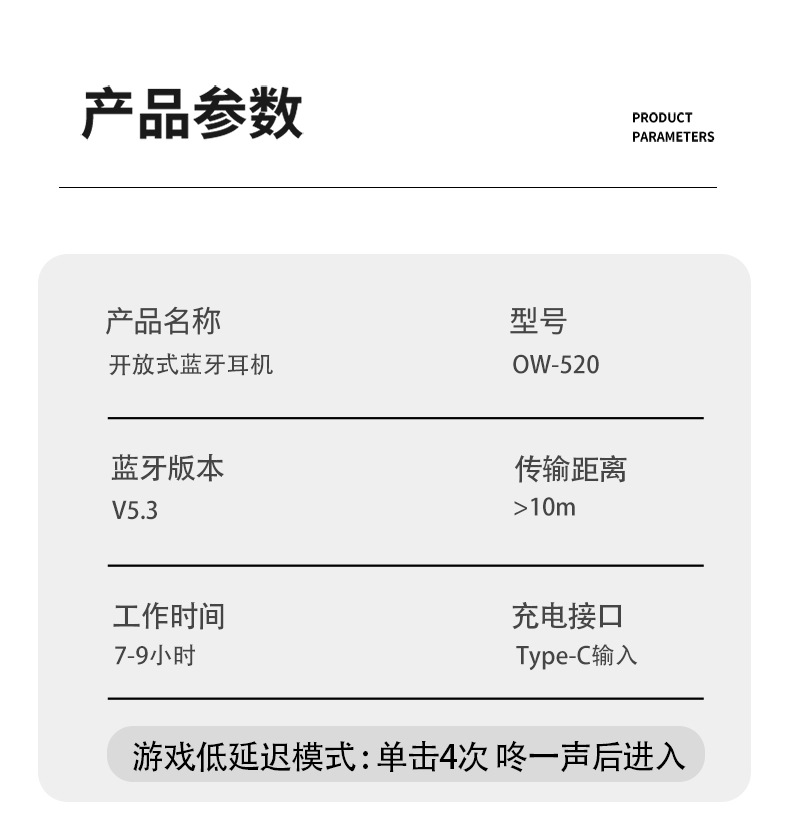 产品参数

PRODUCT PARAMETERS

产品名称
开放式蓝牙耳机

型号
OW-520

蓝牙版本
V5.3

传输距离
>10m

工作时间
7-9小时

充电接口
Type-C输入

游戏低延迟模式：单击4次 咚一声后进入